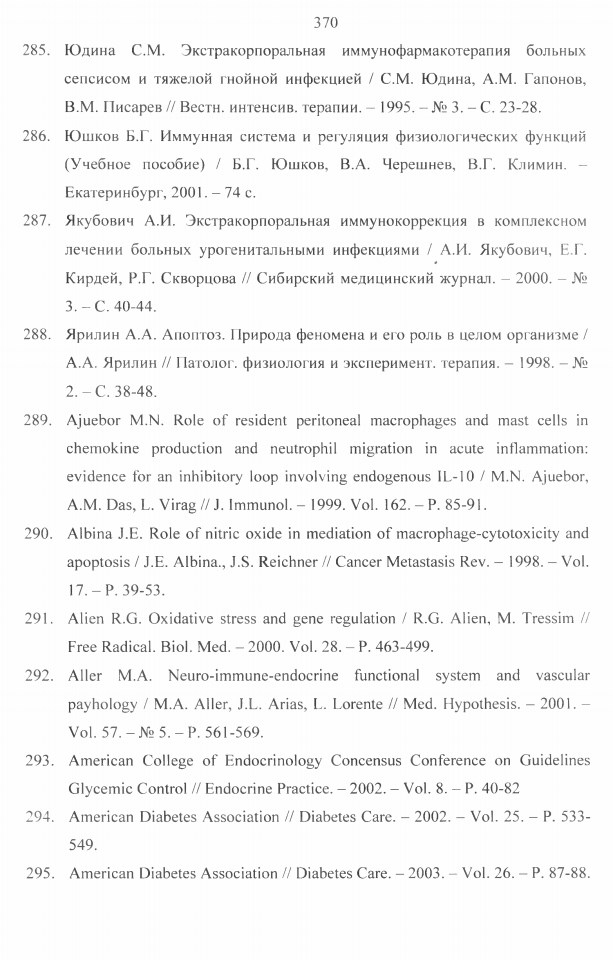 370

285. Юдина С.М. Экстракорпоральная иммунофармакотерапия больных сепсисом и тяжелой гнойной инфекцией / С.М. Юдина, А.М. Гапонов, В.М. Писарев // Вестн. интенсив. терапии. – 1995. – № 3. – С. 23-28.

286. Юшков Б.Г. Иммунная система и регуляция физиологических функций (Учебное пособие) / Б.Г. Юшков, В.А. Черешнев, В.Г. Климин. – Екатеринбург, 2001. – 74 с.

287. Якубович А.И. Экстракорпоральная иммунокоррекция в комплексном лечении больных урогенитальными инфекциями / А.И. Якубович, Е.Г. Кирдей, Р.Г. Скворцова // Сибирский медицинский журнал. – 2000. – № 3. – С. 40-44.

288. Ярилин А.А. Апоптоз. Природа феномена и его роль в целом организме / А.А. Ярилин // Патолог. физиология и эксперимент. терапия. – 1998. – № 2. – С. 38-48.

289. Ajuebor M.N. Role of resident peritoneal macrophages and mast cells in chemokine production and neutrophil migration in acute inflammation: evidence for an inhibitory loop involving endogenous IL-10 / M.N. Ajuebor, A.M. Das, L. Virag // J. Immunol. – 1999. Vol. 162. – P. 85-91.

290. Albina J.E. Role of nitric oxide in mediation of macrophage-cytotoxicity and apoptosis / J.E. Albina., J.S. Reichner // Cancer Metastasis Rev. – 1998. – Vol. 17. – P. 39-53.

291. Alien R.G. Oxidative stress and gene regulation / R.G. Alien, M. Tressim // Free Radical. Biol. Med. – 2000. Vol. 28. – P. 463-499.

292. Aller M.A. Neuro-immune-endocrine functional system and vascular payhology / M.A. Aller, J.L. Arias, L. Lorente // Med. Hypothesis. – 2001. – Vol. 57. – № 5. – P. 561-569.

293. American College of Endocrinology Concensus Conference on Guidelines Glycemic Control // Endocrine Practice. – 2002. – Vol. 8. – P. 40-82

294. American Diabetes Association // Diabetes Care. – 2002. – Vol. 25. – P. 533-549.

295. American Diabetes Association // Diabetes Care. – 2003. – Vol. 26. – P. 87-88.